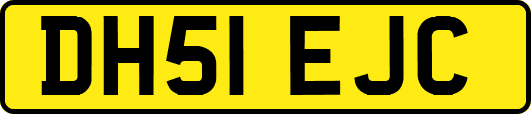 DH51 EJC